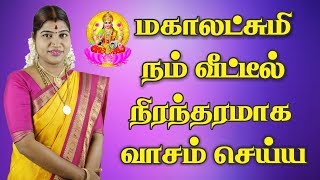 மகாலட்சுமி
நம் வீட்டில்
நிரந்தரமாக
வாசம் செய்ய